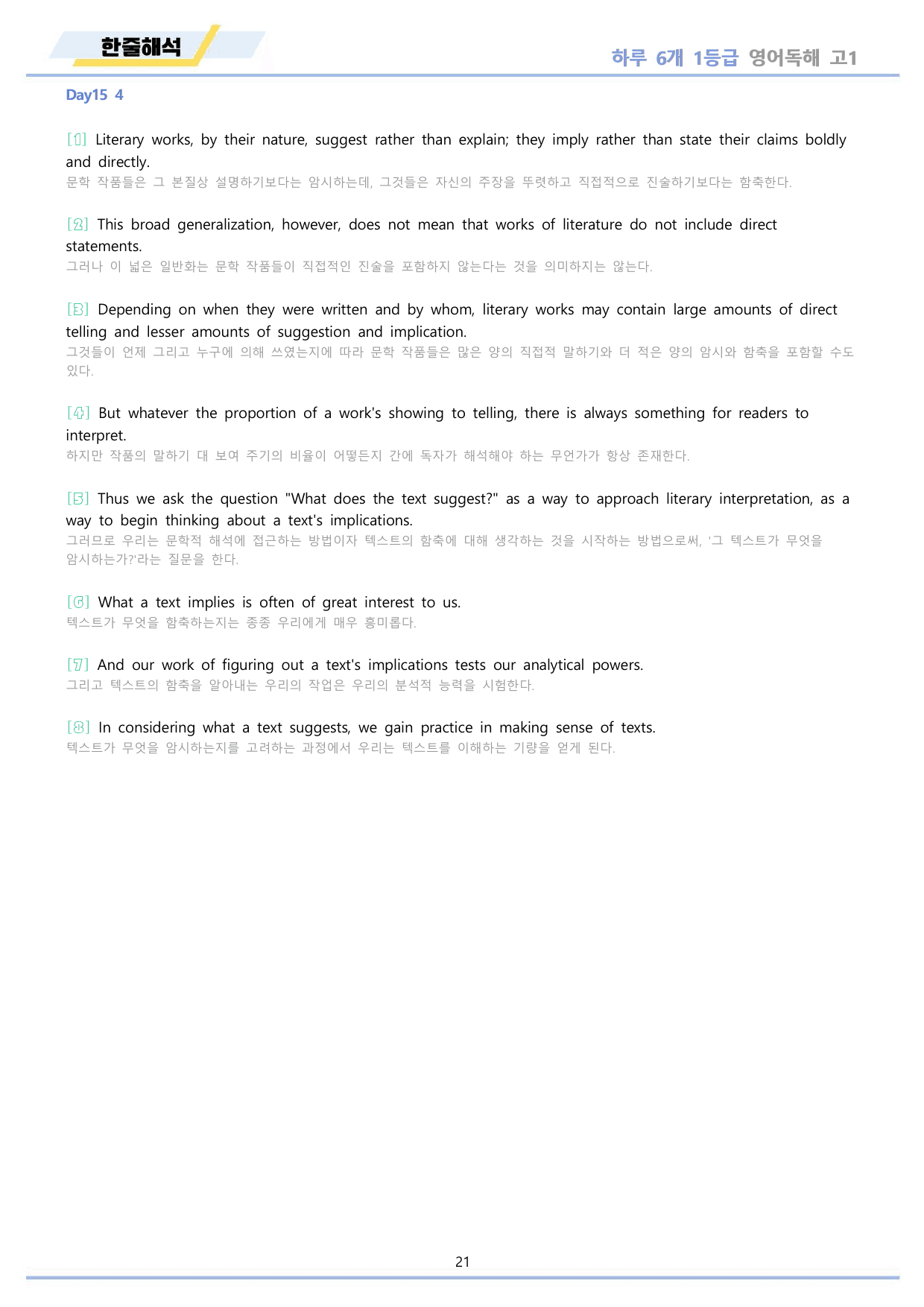 한줄해석

하루 6개 1등급 영어독해 고1

Day15 4

[1] Literary works, by their nature, suggest rather than explain; they imply rather than state their claims boldly and directly.
문학 작품들은 그 본질상 설명하기보다는 암시하는데, 그것들은 자신의 주장을 뚜렷하고 직접적으로 진술하기보다는 함축한다.

[2] This broad generalization, however, does not mean that works of literature do not include direct statements.
그러나 이 넓은 일반화는 문학 작품들이 직접적인 진술을 포함하지 않는다는 것을 의미하지는 않는다.

[3] Depending on when they were written and by whom, literary works may contain large amounts of direct telling and lesser amounts of suggestion and implication.
그것들이 언제 그리고 누구에 의해 쓰였는지에 따라 문학 작품들은 많은 양의 직접적 말하기와 더 적은 양의 암시와 함축을 포함할 수도 있다.

[4] But whatever the proportion of a work's showing to telling, there is always something for readers to interpret.
하지만 작품의 말하기 대 보여 주기의 비율이 어떻든지 간에 독자가 해석해야 하는 무언가가 항상 존재한다.

[5] Thus we ask the question "What does the text suggest?" as a way to approach literary interpretation, as a way to begin thinking about a text's implications.
그러므로 우리는 문학적 해석에 접근하는 방법이자 텍스트의 함축에 대해 생각하는 것을 시작하는 방법으로써, '그 텍스트가 무엇을 암시하는가?'라는 질문을 한다.

[6] What a text implies is often of great interest to us.
텍스트가 무엇을 함축하는지는 종종 우리에게 매우 흥미롭다.

[7] And our work of figuring out a text's implications tests our analytical powers.
그리고 텍스트의 함축을 알아내는 우리의 작업은 우리의 분석적 능력을 시험한다.

[8] In considering what a text suggests, we gain practice in making sense of texts.
텍스트가 무엇을 암시하는지를 고려하는 과정에서 우리는 텍스트를 이해하는 기량을 얻게 된다.

21